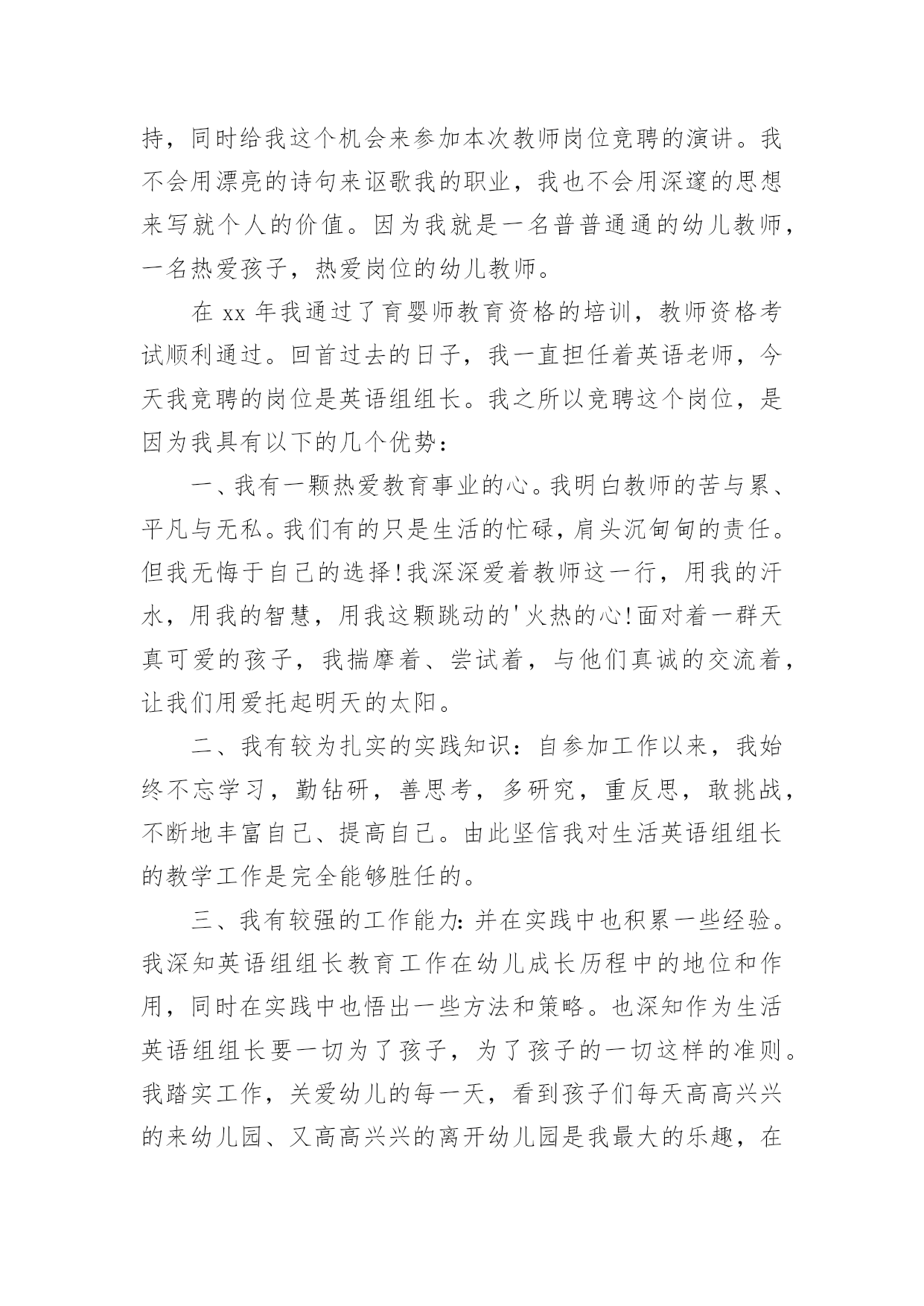 持，同时给我这个机会来参加本次教师岗位竞聘的演讲。我不会用漂亮的诗句来讴歌我的职业，我也不会用深邃的思想来写就个人的价值。因为我就是一名普普通通的幼儿教师，一名热爱孩子，热爱岗位的幼儿教师。

在 xx 年我通过了育婴师教育资格的培训，教师资格考试顺利通过。回首过去的日子，我一直担任着英语老师，今天我竞聘的岗位是英语组组长。我之所以竞聘这个岗位，是因为我具有以下的几个优势：

一、我有一颗热爱教育事业的心。我明白教师的苦与累、平凡与无私。我们有的只是生活的忙碌，肩头沉甸甸的责任。但我无悔于自己的选择！我深深爱着教师这一行，用我的汗水，用我的智慧，用我这颗跳动的'火热的心！面对着一群天真可爱的孩子，我揣摩着、尝试着，与他们真诚的交流着，让我们用爱托起明天的太阳。

二、我有较为扎实的实践知识：自参加工作以来，我始终不忘学习，勤钻研，善思考，多研究，重反思，敢挑战，不断地丰富自己、提高自己。由此坚信我对生活英语组组长的教学工作是完全能够胜任的。

三、我有较强的工作能力：并在实践中也积累一些经验。我深知英语组组长教育工作在幼儿成长历程中的地位和作用，同时在实践中也悟出一些方法和策略。也深知作为生活英语组组长要一切为了孩子，为了孩子的一切这样的准则。我踏实工作，关爱幼儿的每一天，看到孩子们每天高高兴兴的来幼儿园、又高高兴兴的离开幼儿园是我最大的乐趣，在